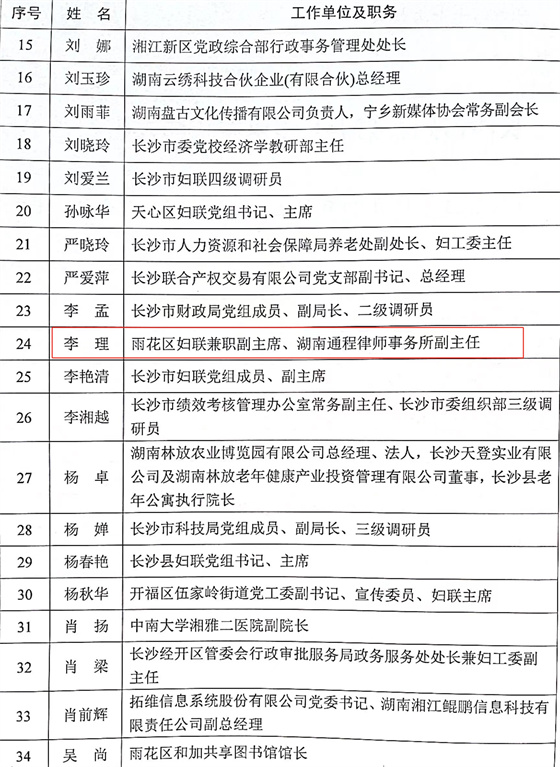 | 序号 | 姓 名 | 工作单位及职务 |
|---|---|---|
| 15 | 刘 娜 | 湘江新区党政综合部行政事务管理处处长 |
| 16 | 刘玉珍 | 湖南云绣科技合伙企业(有限合伙)总经理 |
| 17 | 刘雨菲 | 湖南盘古文化传播有限公司负责人，宁乡新媒体协会常务副会长 |
| 18 | 刘晓玲 | 长沙市委党校经济学教研部主任 |
| 19 | 刘爱兰 | 长沙市妇联四级调研员 |
| 20 | 孙咏华 | 天心区妇联党组书记、主席 |
| 21 | 严晓玲 | 长沙市人力资源和社会保障局养老处副处长、妇工委主任 |
| 22 | 严爱萍 | 长沙联合产权交易有限公司党支部副书记、总经理 |
| 23 | 李 孟 | 长沙市财政局党组成员、副局长、二级调研员 |
| 24 | 李 理 | 雨花区妇联兼职副主席、湖南通程律师事务所副主任 |
| 25 | 李艳清 | 长沙市妇联党组成员、副主席 |
| 26 | 李湘越 | 长沙市绩效考核管理办公室常务副主任、长沙市委组织部三级调研员 |
| 27 | 杨 卓 | 湖南林放农业博览园有限公司总经理、法人，长沙天登实业有限公司及湖南林放老年健康产业投资管理有限公司董事，长沙县老年公寓执行院长 |
| 28 | 杨 婵 | 长沙市科技局党组成员、副局长、三级调研员 |
| 29 | 杨春艳 | 长沙县妇联党组书记、主席 |
| 30 | 杨秋华 | 开福区伍家岭街道党工委副书记、宣传委员、妇联主席 |
| 31 | 肖 扬 | 中南大学湘雅二医院副院长 |
| 32 | 肖 梁 | 长沙经开区管委会行政审批服务局政务服务处处长兼妇工委副主任 |
| 33 | 肖前辉 | 拓维信息系统股份有限公司党委书记、湖南湘江鲲鹏信息科技有限责任公司副总经理 |
| 34 | 吴 尚 | 雨花区和加共享图书馆馆长 |